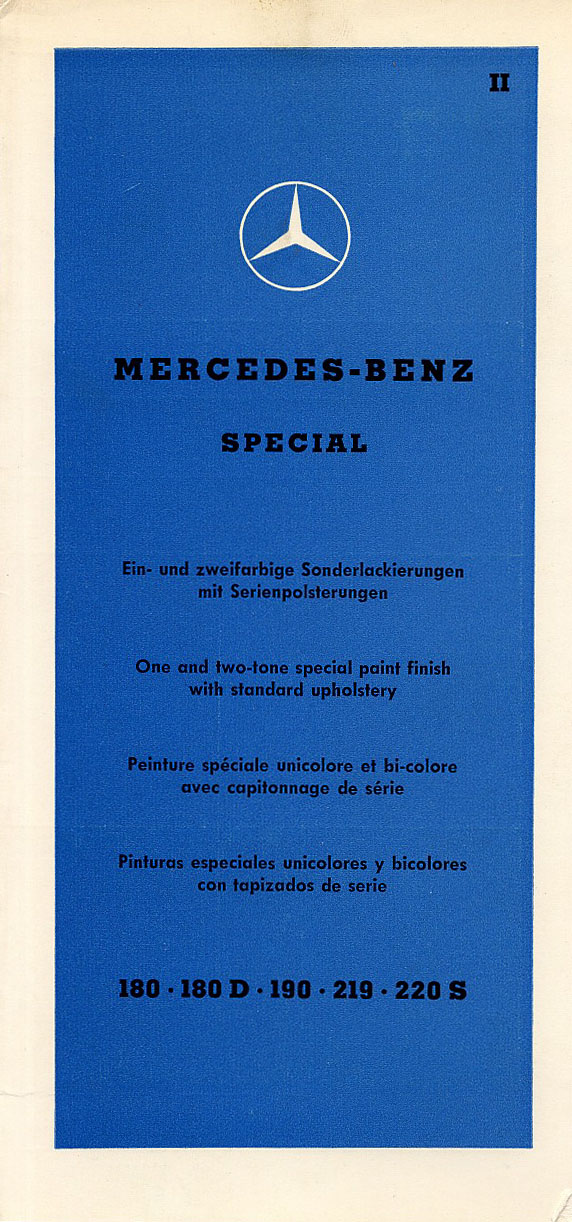 II

MERCEDES-BENZ

SPECIAL

Ein- und zweifarbige Sonderlackierungen mit Serienpolsterungen

One and two-tone special paint finish with standard upholstery

Peinture spéciale unicolore et bi-colore avec capitonnage de série

Pinturas especiales unicolores y bicolores con tapizados de serie

180 · 180 D · 190 · 219 · 220 S